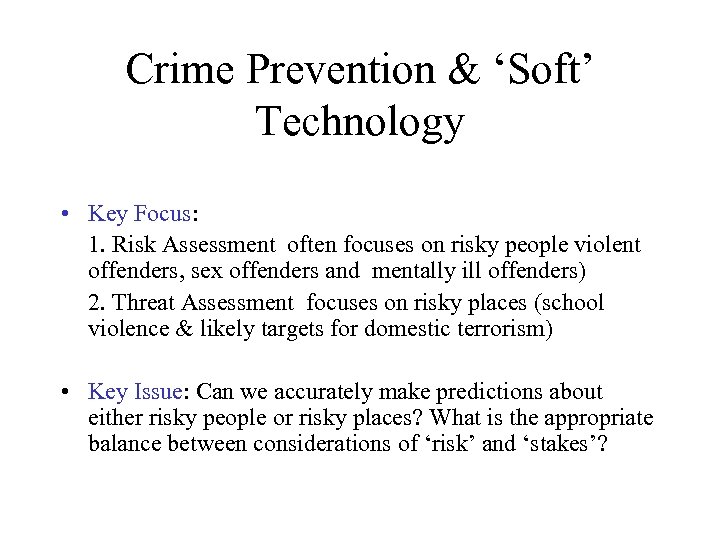 Crime Prevention & ‘Soft’ Technology

• Key Focus:

1. Risk Assessment often focuses on risky people violent offenders, sex offenders and mentally ill offenders)

2. Threat Assessment focuses on risky places (school violence & likely targets for domestic terrorism)

• Key Issue: Can we accurately make predictions about either risky people or risky places? What is the appropriate balance between considerations of ‘risk’ and ‘stakes’?